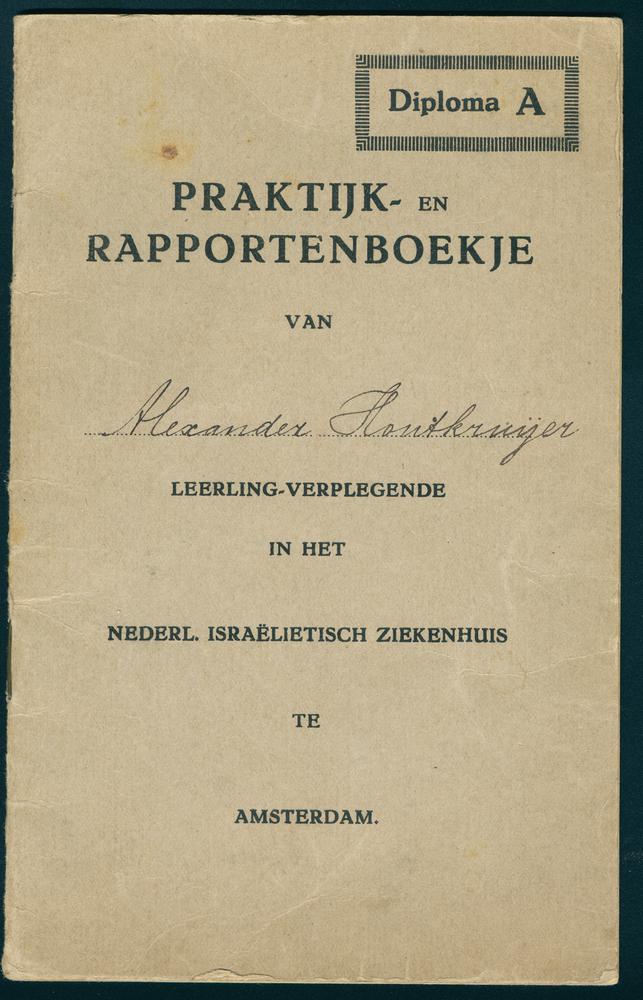 Diploma A

PRAKTIJK- EN RAPPORTENBOEKJE

VAN

Alexander Houtkruijer

LEERLING-VERPLEGENDE

IN HET

NEDERL. ISRAËLIETISCH ZIEKENHUIS

TE

AMSTERDAM.